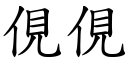 俔俔